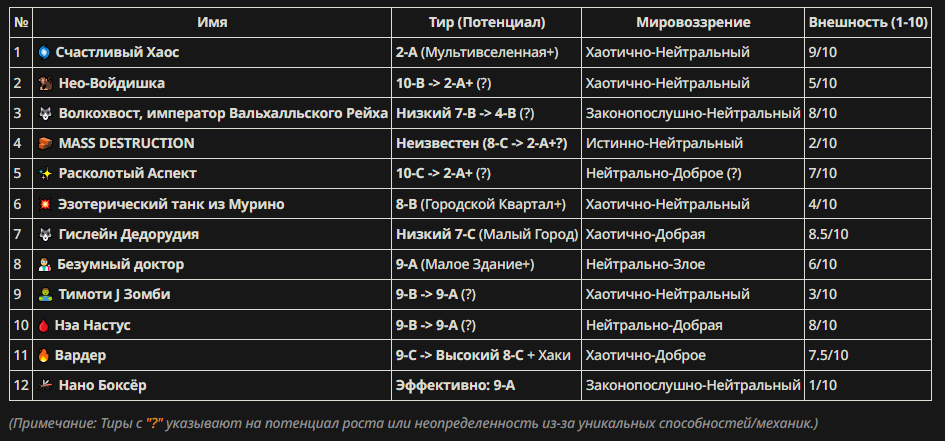 | № | Имя | Тир (Потенциал) | Мировоззрение | Внешность (1-10) |
|---|---|---|---|---|
| 1 | Счастливый Хаос | 2-A (Мультивселенная+) | Хаотично-Нейтральный | 9/10 |
| 2 | Нео-Войдишка | 10-B -> 2-A+ (?) | Хаотично-Нейтральный | 5/10 |
| 3 | Волкохвост, император Вальхалльского Рейха | Низкий 7-B -> 4-B (?) | Законопослушно-Нейтральный | 8/10 |
| 4 | MASS DESTRUCTION | Неизвестен (8-C -> 2-A+?) | Истинно-Нейтральный | 2/10 |
| 5 | Расколотый Аспект | 10-C -> 2-A+ (?) | Нейтрально-Доброе (?) | 7/10 |
| 6 | Эзотерический танк из Мурино | 8-B (Городской Квартал+) | Хаотично-Нейтральный | 4/10 |
| 7 | Гислейн Дедорудия | Низкий 7-C (Малый Город) | Хаотично-Добрая | 8.5/10 |
| 8 | Безумный доктор | 9-A (Малое Здание+) | Нейтрально-Злое | 6/10 |
| 9 | Тимоти J Зомби | 9-B -> 9-A (?) | Хаотично-Нейтральный | 3/10 |
| 10 | Нэа Настус | 9-B -> 9-A (?) | Нейтрально-Добрая | 8/10 |
| 11 | Вардер | 9-C -> Высокий 8-C + Хаки | Хаотично-Доброе | 7.5/10 |
| 12 | Нано Боксёр | Эффективно: 9-A | Законопослушно-Нейтральный | 1/10 |

(Примечание: Тиры с "?" указывают на потенциал роста или неопределенность из-за уникальных способностей/механик.)